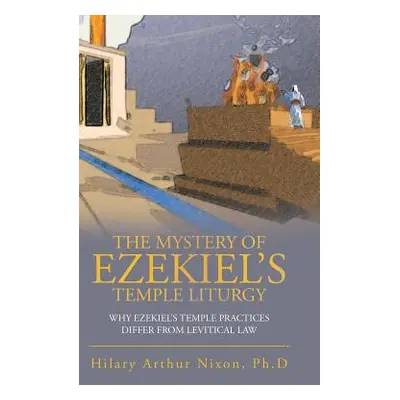 THE MYSTERY OF EZEKIEL'S TEMPLE LITURGY

WHY EZEKIEL'S TEMPLE PRACTICES DIFFER FROM LEVITICAL LAW

Hilary Arthur Nixon, Ph.D